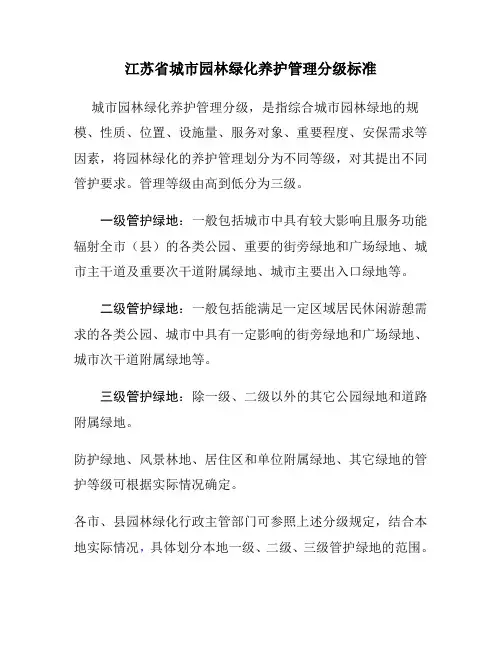 江苏省城市园林绿化养护管理分级标准

城市园林绿化养护管理分级，是指综合城市园林绿地的规模、性质、位置、设施量、服务对象、重要程度、安保需求等因素，将园林绿化的养护管理划分为不同等级，对其提出不同管护要求。管理等级由高到低分为三级。

一级管护绿地：一般包括城市中具有较大影响且服务功能辐射全市（县）的各类公园、重要的街旁绿地和广场绿地、城市主干道及重要次干道附属绿地、城市主要出入口绿地等。

二级管护绿地：一般包括能满足一定区域居民休闲游憩需求的各类公园、城市中具有一定影响的街旁绿地和广场绿地、城市次干道附属绿地等。

三级管护绿地：除一级、二级以外的其它公园绿地和道路附属绿地。

防护绿地、风景林地、居住区和单位附属绿地、其它绿地的管护等级可根据实际情况确定。

各市、县园林绿化行政主管部门可参照上述分级规定，结合本地实际情况，具体划分本地一级、二级、三级管护绿地的范围。